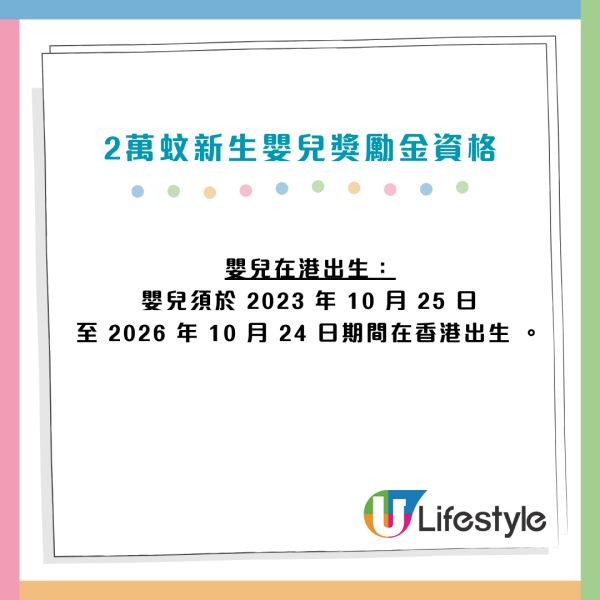 2萬蚊新生嬰兒獎勵金資格

嬰兒在港出生：
嬰兒須於 2023 年 10 月 25 日至 2026 年 10 月 24 日期間在香港出生 。

U Lifestyle